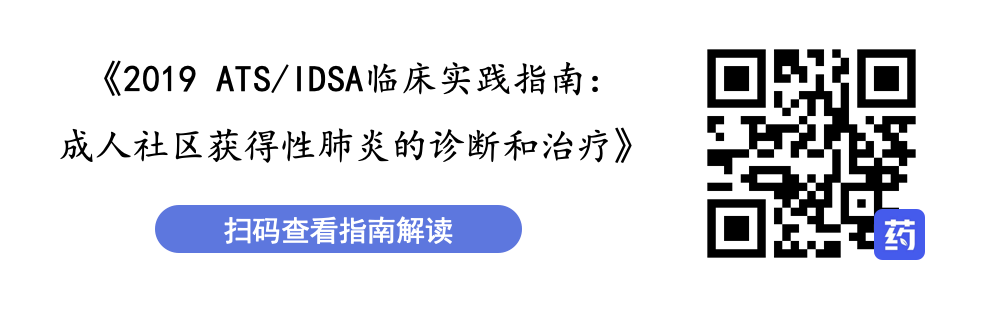 《2019 ATS/IDSA临床实践指南：成人社区获得性肺炎的诊断和治疗》

扫码查看指南解读

药